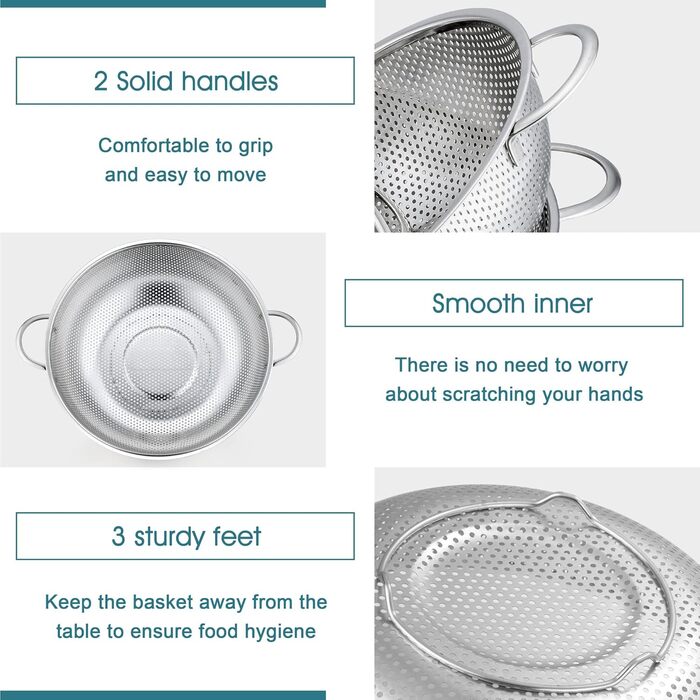 2 Solid handles

Comfortable to grip and easy to move

Smooth inner

There is no need to worry about scratching your hands

3 sturdy feet

Keep the basket away from the table to ensure food hygiene